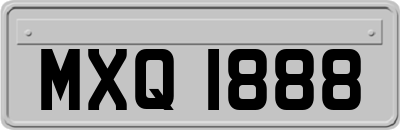 MXQ 1888